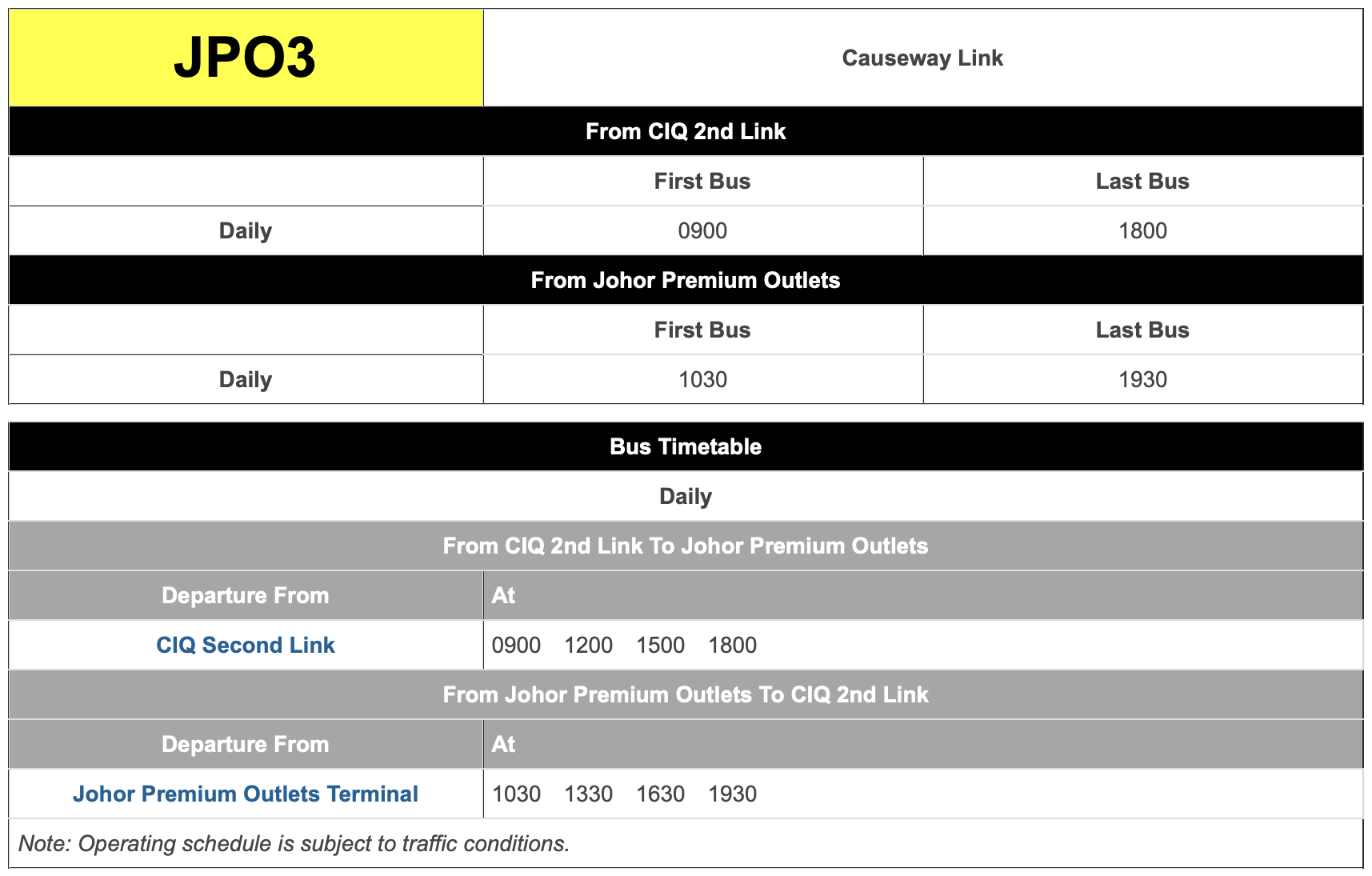 | JPO3 | Causeway Link | |
|---|---|---|
| From CIQ 2nd Link | | |
| | First Bus | Last Bus |
| Daily | 0900 | 1800 |
| From Johor Premium Outlets | | |
| | First Bus | Last Bus |
| Daily | 1030 | 1930 |

| Bus Timetable | |
|---|---|
| Daily | |
| From CIQ 2nd Link To Johor Premium Outlets | |
| Departure From | At |
| CIQ Second Link | 0900 1200 1500 1800 |
| From Johor Premium Outlets To CIQ 2nd Link | |
| Departure From | At |
| Johor Premium Outlets Terminal | 1030 1330 1630 1930 |
| Note: Operating schedule is subject to traffic conditions. | |